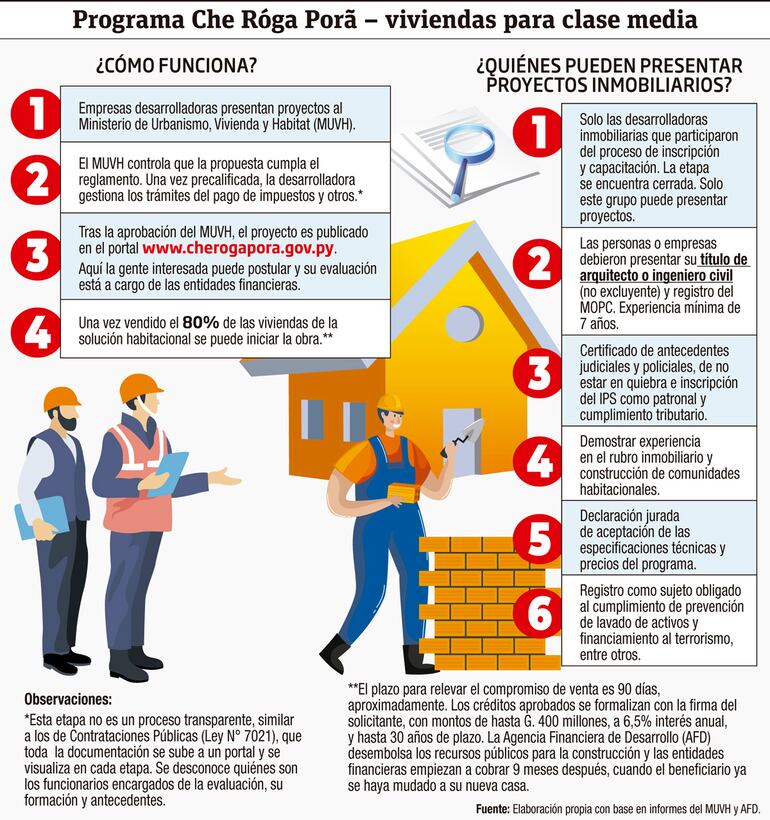 Programa Che Róga Porã – viviendas para clase media

¿CÓMO FUNCIONA?

1 Empresas desarrolladoras presentan proyectos al Ministerio de Urbanismo, Vivienda y Habitat (MUVH).

2 El MUVH controla que la propuesta cumpla el reglamento. Una vez precalificada, la desarrolladora gestiona los trámites del pago de impuestos y otros.*

3 Tras la aprobación del MUVH, el proyecto es publicado en el portal www.cherogapora.gov.py. Aquí la gente interesada puede postular y su evaluación está a cargo de las entidades financieras.

4 Una vez vendido el 80% de las viviendas de la solución habitacional se puede iniciar la obra.**

¿QUIÉNES PUEDEN PRESENTAR PROYECTOS INMOBILIARIOS?

1 Solo las desarrolladoras inmobiliarias que participaron del proceso de inscripción y capacitación. La etapa se encuentra cerrada. Solo este grupo puede presentar proyectos.

2 Las personas o empresas debieron presentar su título de arquitecto o ingeniero civil (no excluyente) y registro del MOPC. Experiencia mínima de 7 años.

3 Certificado de antecedentes judiciales y policiales, de no estar en quiebra e inscripción del IPS como patronal y cumplimiento tributario.

4 Demostrar experiencia en el rubro inmobiliario y construcción de comunidades habitacionales.

5 Declaración jurada de aceptación de las especificaciones técnicas y precios del programa.

6 Registro como sujeto obligado al cumplimiento de prevención de lavado de activos y financiamiento al terrorismo, entre otros.

Observaciones:
*Esta etapa no es un proceso transparente, similar a los de Contrataciones Públicas (Ley N° 7021), que toda la documentación se sube a un portal y se visualiza en cada etapa. Se desconoce quiénes son los funcionarios encargados de la evaluación, su formación y antecedentes.

**El plazo para relevar el compromiso de venta es 90 días, aproximadamente. Los créditos aprobados se formalizan con la firma del solicitante, con montos de hasta G. 400 millones, a 6,5% interés anual, y hasta 30 años de plazo. La Agencia Financiera de Desarrollo (AFD) desembolsa los recursos públicos para la construcción y las entidades financieras empiezan a cobrar 9 meses después, cuando el beneficiario ya se haya mudado a su nueva casa.

Fuente: Elaboración propia con base en informes del MUVH y AFD.